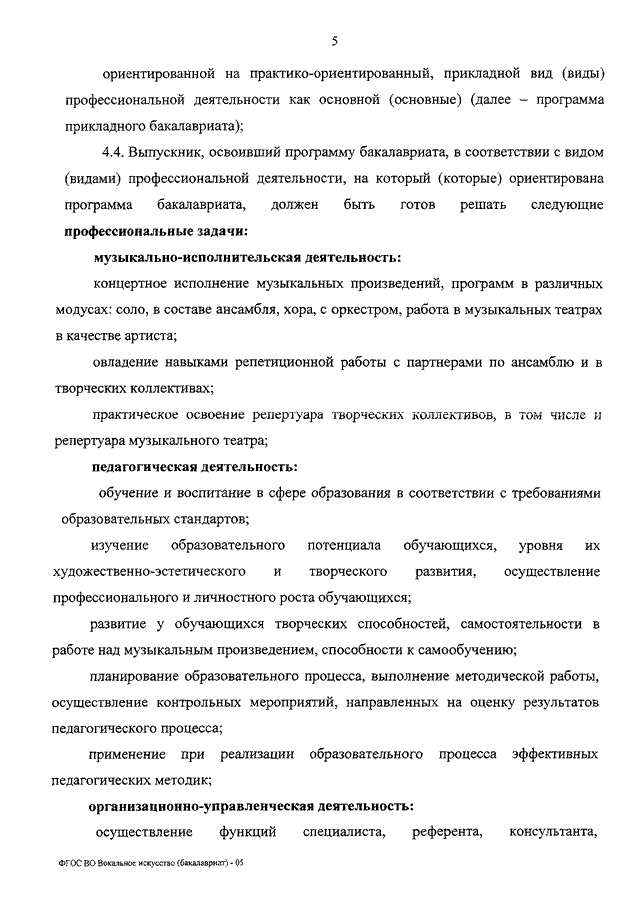 5

ориентированной на практико-ориентированный, прикладной вид (виды) профессиональной деятельности как основной (основные) (далее – программа прикладного бакалавриата);

4.4. Выпускник, освоивший программу бакалавриата, в соответствии с видом (видами) профессиональной деятельности, на который (которые) ориентирована программа бакалавриата, должен быть готов решать следующие **профессиональные задачи:**

**музыкально-исполнительская деятельность:**

концертное исполнение музыкальных произведений, программ в различных модусах: соло, в составе ансамбля, хора, с оркестром, работа в музыкальных театрах в качестве артиста;

овладение навыками репетиционной работы с партнерами по ансамблю и в творческих коллективах;

практическое освоение репертуара творческих коллективов, в том числе и репертуара музыкального театра;

**педагогическая деятельность:**

обучение и воспитание в сфере образования в соответствии с требованиями образовательных стандартов;

изучение образовательного потенциала обучающихся, уровня их художественно-эстетического и творческого развития, осуществление профессионального и личностного роста обучающихся;

развитие у обучающихся творческих способностей, самостоятельности в работе над музыкальным произведением, способности к самообучению;

планирование образовательного процесса, выполнение методической работы, осуществление контрольных мероприятий, направленных на оценку результатов педагогического процесса;

применение при реализации образовательного процесса эффективных педагогических методик;

**организационно-управленческая деятельность:**

осуществление функций специалиста, референта, консультанта,

ФГОС ВО Вокальное искусство (бакалавриат) - 05